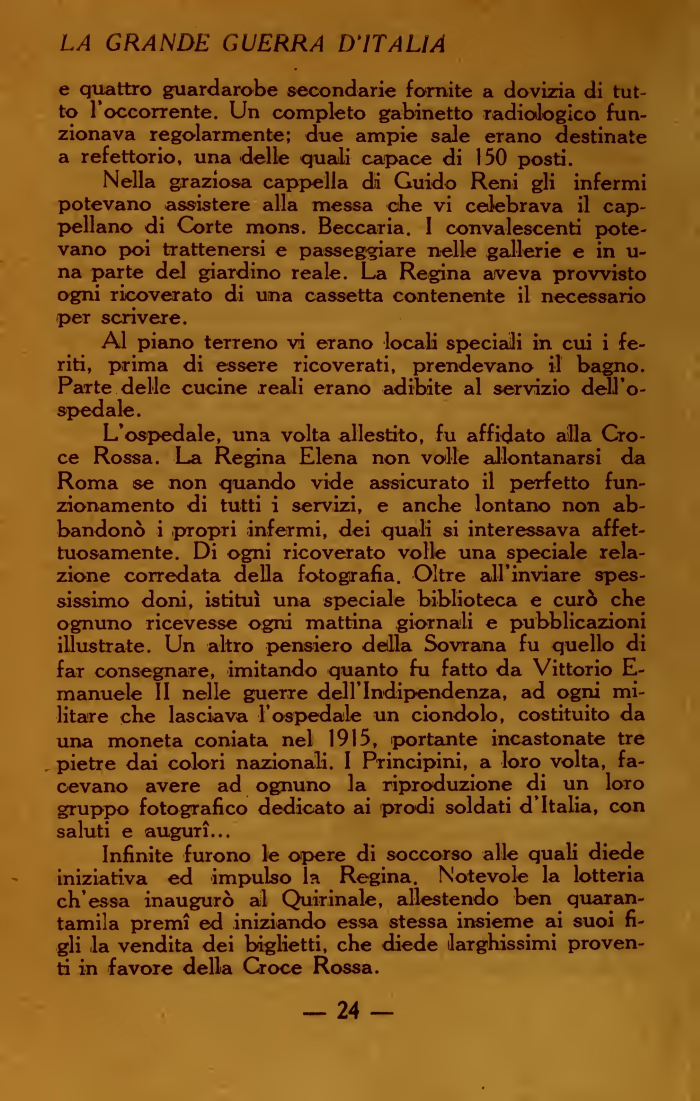 LA GRANDE GUERRA D'ITALIA

e quattro guardarobe secondarie fornite a dovizia di tutto l'occorrente. Un completo gabinetto radiologico funzionava regolarmente; due ampie sale erano destinate a refettorio, una delle quali capace di 150 posti.

Nella graziosa cappella di Guido Reni gli infermi potevano assistere alla messa che vi celebrava il cappellano di Corte mons. Beccaria. I convalescenti potevano poi trattenersi e passeggiare nelle gallerie e in una parte del giardino reale. La Regina aveva provvisto ogni ricoverato di una cassetta contenente il necessario per scrivere.

Al piano terreno vi erano locali speciali in cui i feriti, prima di essere ricoverati, prendevano il bagno. Parte delle cucine reali erano adibite al servizio dell'ospedale.

L'ospedale, una volta allestito, fu affidato alla Croce Rossa. La Regina Elena non volle allontanarsi da Roma se non quando vide assicurato il perfetto funzionamento di tutti i servizi, e anche lontano non abbandonò i propri infermi, dei quali si interessava affettuosamente. Di ogni ricoverato volle una speciale relazione corredata della fotografia. Oltre all'inviare spessissimo doni, istituì una speciale biblioteca e curò che ognuno ricevesse ogni mattina giornali e pubblicazioni illustrate. Un altro pensiero della Sovrana fu quello di far consegnare, imitando quanto fu fatto da Vittorio Emanuele II nelle guerre dell'Indipendenza, ad ogni militare che lasciava l'ospedale un ciondolo, costituito da una moneta coniata nel 1915, portante incastonate tre pietre dai colori nazionali. I Principini, a loro volta, facevano avere ad ognuno la riproduzione di un loro gruppo fotografico dedicato ai prodi soldati d'Italia, con saluti e augurî...

Infinite furono le opere di soccorso alle quali diede iniziativa ed impulso la Regina. Notevole la lotteria ch'essa inaugurò al Quirinale, allestendo ben quarantamila premî ed iniziando essa stessa insieme ai suoi figli la vendita dei biglietti, che diede larghissimi proventi in favore della Croce Rossa.

— 24 —